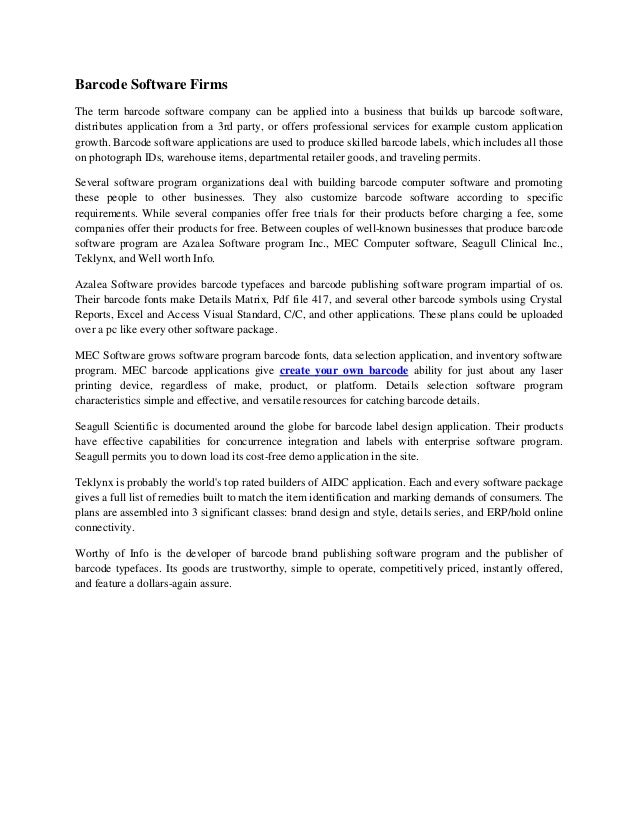 Barcode Software Firms

The term barcode software company can be applied into a business that builds up barcode software, distributes application from a 3rd party, or offers professional services for example custom application growth. Barcode software applications are used to produce skilled barcode labels, which includes all those on photograph IDs, warehouse items, departmental retailer goods, and traveling permits.

Several software program organizations deal with building barcode computer software and promoting these people to other businesses. They also customize barcode software according to specific requirements. While several companies offer free trials for their products before charging a fee, some companies offer their products for free. Between couples of well-known businesses that produce barcode software program are Azalea Software program Inc., MEC Computer software, Seagull Clinical Inc., Teklynx, and Well worth Info.

Azalea Software provides barcode typefaces and barcode publishing software program impartial of os. Their barcode fonts make Details Matrix, Pdf file 417, and several other barcode symbols using Crystal Reports, Excel and Access Visual Standard, C/C, and other applications. These plans could be uploaded over a pc like every other software package.

MEC Software grows software program barcode fonts, data selection application, and inventory software program. MEC barcode applications give create your own barcode ability for just about any laser printing device, regardless of make, product, or platform. Details selection software program characteristics simple and effective, and versatile resources for catching barcode details.

Seagull Scientific is documented around the globe for barcode label design application. Their products have effective capabilities for concurrence integration and labels with enterprise software program. Seagull permits you to down load its cost-free demo application in the site.

Teklynx is probably the world's top rated builders of AIDC application. Each and every software package gives a full list of remedies built to match the item identification and marking demands of consumers. The plans are assembled into 3 significant classes: brand design and style, details series, and ERP/hold online connectivity.

Worthy of Info is the developer of barcode brand publishing software program and the publisher of barcode typefaces. Its goods are trustworthy, simple to operate, competitively priced, instantly offered, and feature a dollars-again assure.